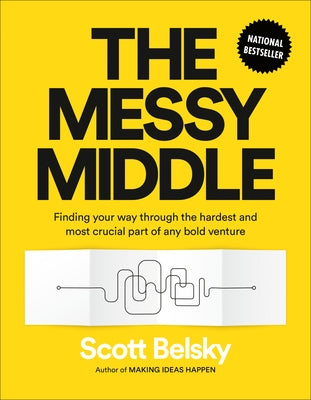 NATIONAL BESTSELLER

THE MESSY MIDDLE

Finding your way through the hardest and most crucial part of any bold venture

Scott Belsky

Author of MAKING IDEAS HAPPEN